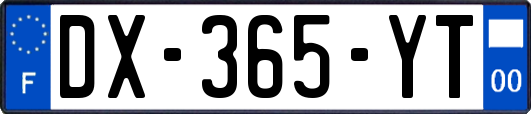 F
DX-365-YT
00